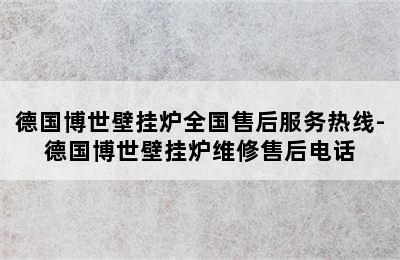 德国博世壁挂炉全国售后服务热线-德国博世壁挂炉维修售后电话